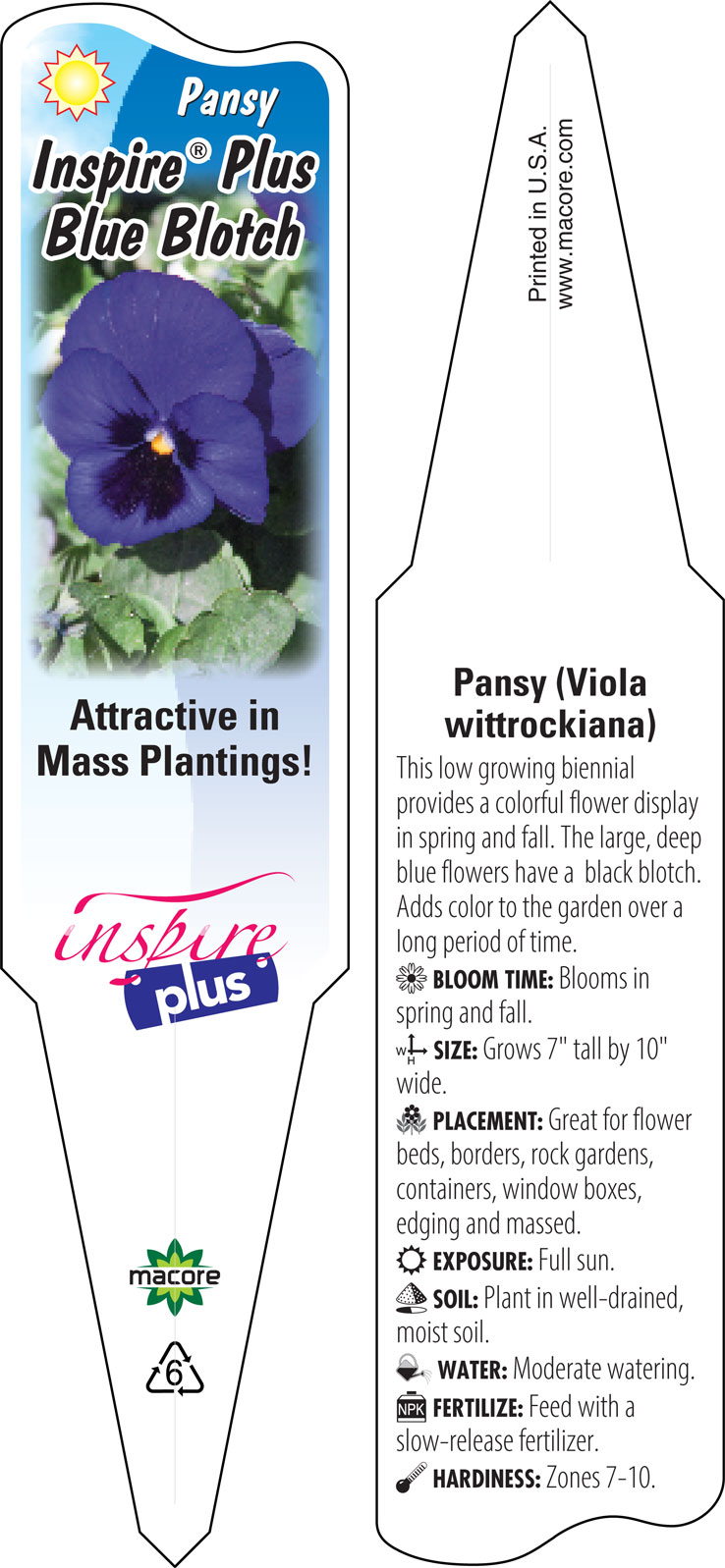 Pansy
Inspire® Plus Blue Blotch

Attractive in Mass Plantings!

inspire plus

macore

6

Printed in U.S.A.
www.macore.com

Pansy (Viola wittrockiana)

This low growing biennial provides a colorful flower display in spring and fall. The large, deep blue flowers have a  black blotch. Adds color to the garden over a long period of time.

BLOOM TIME: Blooms in spring and fall.

W H SIZE: Grows 7" tall by 10" wide.

PLACEMENT: Great for flower beds, borders, rock gardens, containers, window boxes, edging and massed.

EXPOSURE: Full sun.

SOIL: Plant in well-drained, moist soil.

WATER: Moderate watering.

NPK FERTILIZE: Feed with a slow-release fertilizer.

HARDINESS: Zones 7-10.